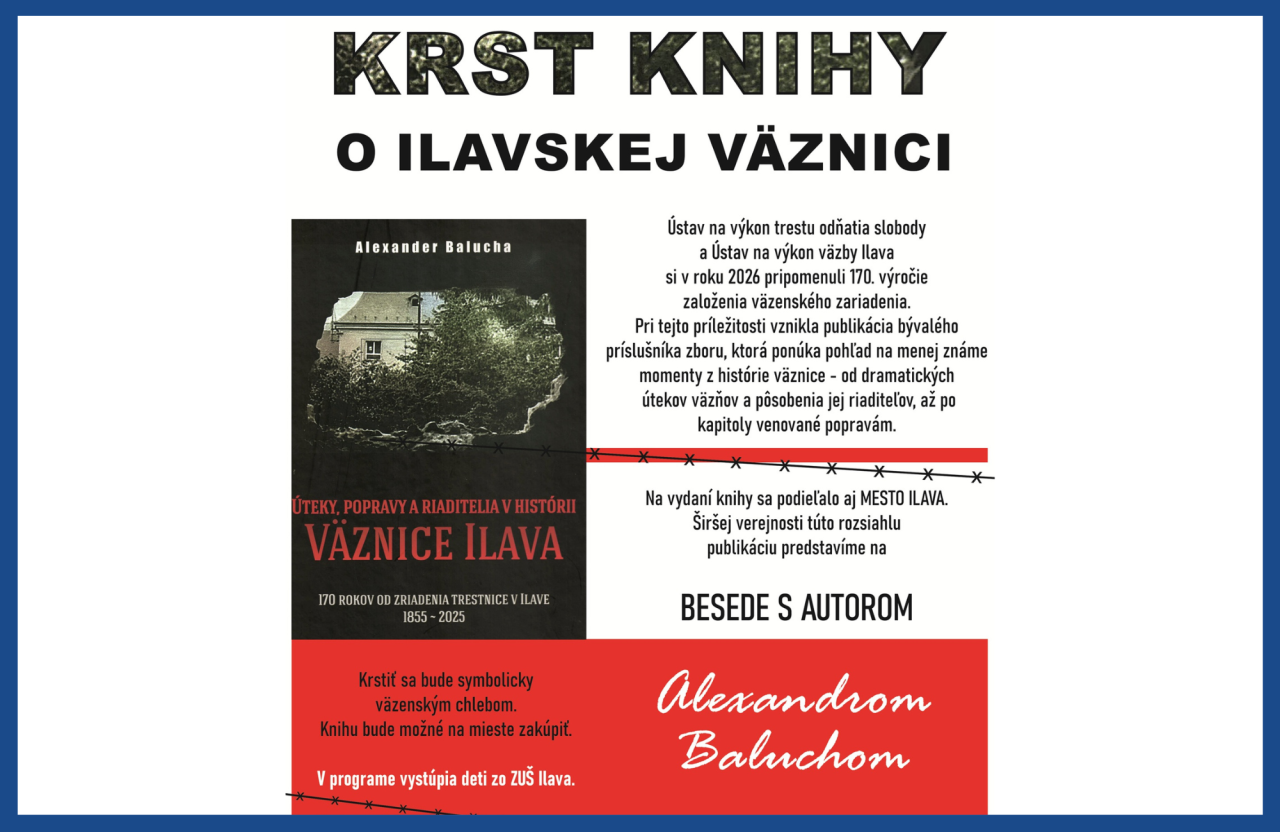 KRST KNIHY
O ILAVSKEJ VÄZNICI

Alexander Balucha

ÚTEKY, POPRAVY A RIADITELIA V HISTÓRII
VÄZNICE ILAVA

170 ROKOV OD ZRIADENIA TRESTNICE V ILAVE
1855 - 2025

Ústav na výkon trestu odňatia slobody a Ústav na výkon väzby Ilava si v roku 2026 pripomenuli 170. výročie založenia väzenského zariadenia. Pri tejto príležitosti vznikla publikácia bývalého príslušníka zboru, ktorá ponúka pohľad na menej známe momenty z histórie väznice - od dramatických útekov väzňov a pôsobenia jej riaditeľov, až po kapitoly venované popravám.

Na vydaní knihy sa podieľalo aj MESTO ILAVA. Širšej verejnosti túto rozsiahlu publikáciu predstavíme na

BESEDE S AUTOROM

Alexandrom Baluchom

Krstiť sa bude symbolicky väzenským chlebom. Knihu bude možné na mieste zakúpiť.

V programe vystúpia deti zo ZUŠ Ilava.